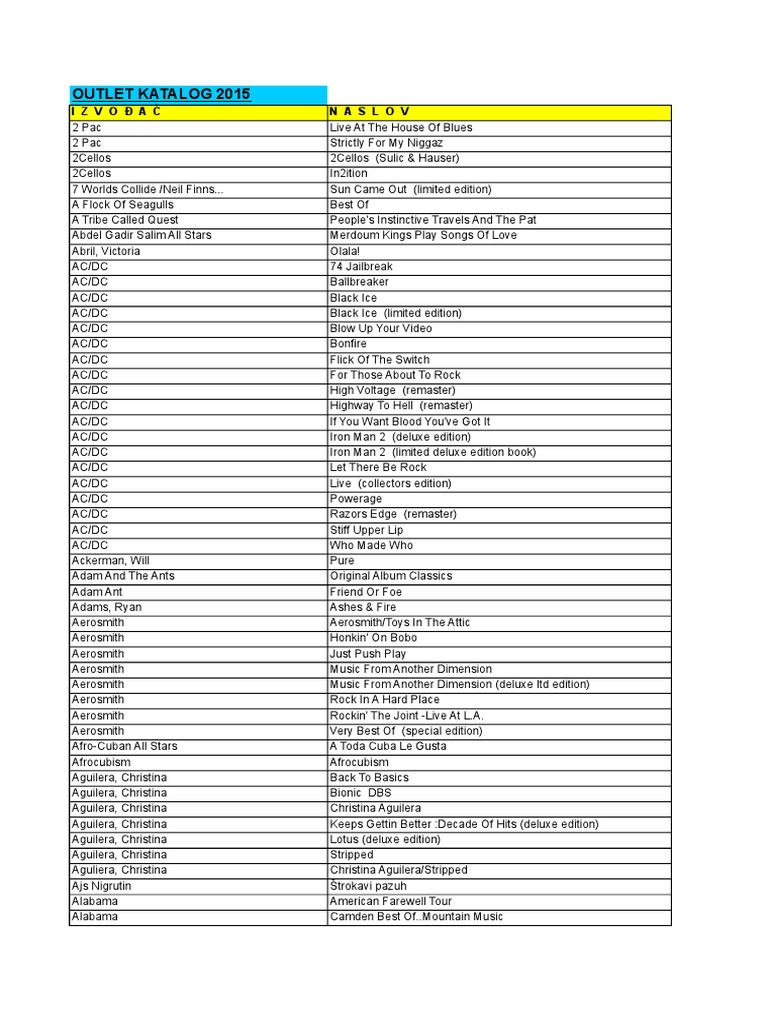 OUTLET KATALOG 2015

| I Z V O Đ A Č | N A S L O V |
|---|---|
| 2 Pac | Live At The House Of Blues |
| 2 Pac | Strictly For My Niggaz |
| 2Cellos | 2Cellos (Sulic & Hauser) |
| 2Cellos | In2ition |
| 7 Worlds Collide /Neil Finns... | Sun Came Out (limited edition) |
| A Flock Of Seagulls | Best Of |
| A Tribe Called Quest | People's Instinctive Travels And The Pat |
| Abdel Gadir Salim All Stars | Merdoum Kings Play Songs Of Love |
| Abril, Victoria | Olala! |
| AC/DC | 74 Jailbreak |
| AC/DC | Ballbreaker |
| AC/DC | Black Ice |
| AC/DC | Black Ice (limited edition) |
| AC/DC | Blow Up Your Video |
| AC/DC | Bonfire |
| AC/DC | Flick Of The Switch |
| AC/DC | For Those About To Rock |
| AC/DC | High Voltage (remaster) |
| AC/DC | Highway To Hell (remaster) |
| AC/DC | If You Want Blood You've Got It |
| AC/DC | Iron Man 2 (deluxe edition) |
| AC/DC | Iron Man 2 (limited deluxe edition book) |
| AC/DC | Let There Be Rock |
| AC/DC | Live (collectors edition) |
| AC/DC | Powerage |
| AC/DC | Razors Edge (remaster) |
| AC/DC | Stiff Upper Lip |
| AC/DC | Who Made Who |
| Ackerman, Will | Pure |
| Adam And The Ants | Original Album Classics |
| Adam Ant | Friend Or Foe |
| Adams, Ryan | Ashes & Fire |
| Aerosmith | Aerosmith/Toys In The Attic |
| Aerosmith | Honkin' On Bobo |
| Aerosmith | Just Push Play |
| Aerosmith | Music From Another Dimension |
| Aerosmith | Music From Another Dimension (deluxe ltd edition) |
| Aerosmith | Rock In A Hard Place |
| Aerosmith | Rockin' The Joint -Live At L.A. |
| Aerosmith | Very Best Of (special edition) |
| Afro-Cuban All Stars | A Toda Cuba Le Gusta |
| Afrocubism | Afrocubism |
| Aguilera, Christina | Back To Basics |
| Aguilera, Christina | Bionic DBS |
| Aguilera, Christina | Christina Aguilera |
| Aguilera, Christina | Keeps Gettin Better :Decade Of Hits (deluxe edition) |
| Aguilera, Christina | Lotus (deluxe edition) |
| Aguilera, Christina | Stripped |
| Aguilera, Christina | Christina Aguilera/Stripped |
| Ajs Nigrutin | Štrokavi pazuh |
| Alabama | American Farewell Tour |
| Alabama | Camden Best Of..Mountain Music |